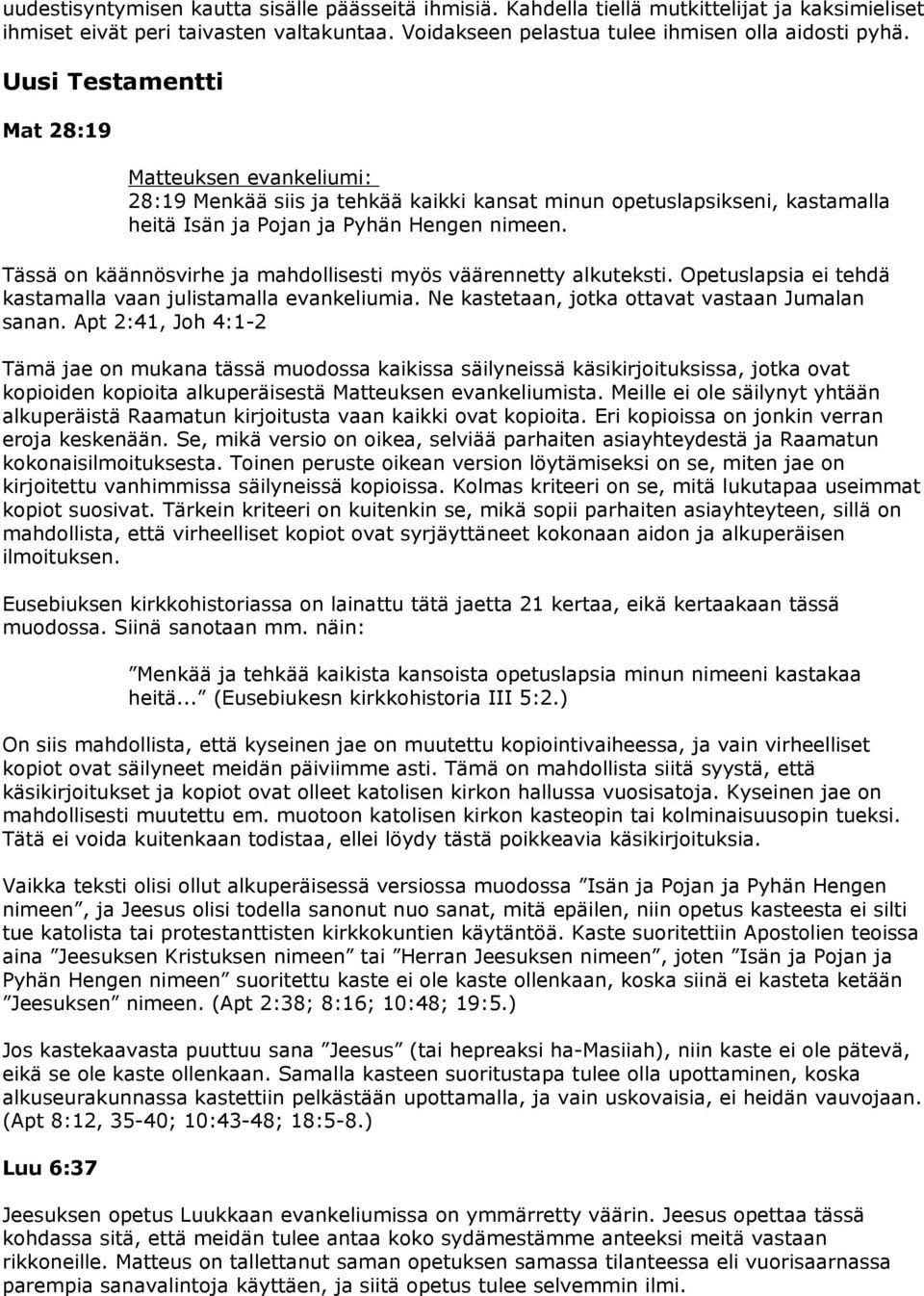 uudestisyntymisen kautta sisälle päässeitä ihmisiä. Kahdella tiellä mutkittelijat ja kaksimieliset ihmiset eivät peri taivasten valtakuntaa. Voidakseen pelastua tulee ihmisen olla aidosti pyhä.

Uusi Testamentti

Mat 28:19

Matteuksen evankeliumi:
28:19 Menkää siis ja tehkää kaikki kansat minun opetuslapsikseni, kastamalla heitä Isän ja Pojan ja Pyhän Hengen nimeen.

Tässä on käännösvirhe ja mahdollisesti myös väärennetty alkuteksti. Opetuslapsia ei tehdä kastamalla vaan julistamalla evankeliumia. Ne kastetaan, jotka ottavat vastaan Jumalan sanan. Apt 2:41, Joh 4:1-2

Tämä jae on mukana tässä muodossa kaikissa säilyneissä käsikirjoituksissa, jotka ovat kopioiden kopioita alkuperäisestä Matteuksen evankeliumista. Meille ei ole säilynyt yhtään alkuperäistä Raamatun kirjoitusta vaan kaikki ovat kopioita. Eri kopioissa on jonkin verran eroja keskenään. Se, mikä versio on oikea, selviää parhaiten asiayhteydestä ja Raamatun kokonaisilmoituksesta. Toinen peruste oikean version löytämiseksi on se, miten jae on kirjoitettu vanhimmissa säilyneissä kopioissa. Kolmas kriteeri on se, mitä lukutapaa useimmat kopiot suosivat. Tärkein kriteeri on kuitenkin se, mikä sopii parhaiten asiayhteyteen, sillä on mahdollista, että virheelliset kopiot ovat syrjäyttäneet kokonaan aidon ja alkuperäisen ilmoituksen.

Eusebiuksen kirkkohistoriassa on lainattu tätä jaetta 21 kertaa, eikä kertaakaan tässä muodossa. Siinä sanotaan mm. näin:

”Menkää ja tehkää kaikista kansoista opetuslapsia minun nimeeni kastakaa heitä...” (Eusebiukesn kirkkohistoria III 5:2.)

On siis mahdollista, että kyseinen jae on muutettu kopiointivaiheessa, ja vain virheelliset kopiot ovat säilyneet meidän päiviimme asti. Tämä on mahdollista siitä syystä, että käsikirjoitukset ja kopiot ovat olleet katolisen kirkon hallussa vuosisatoja. Kyseinen jae on mahdollisesti muutettu em. muotoon katolisen kirkon kasteopin tai kolminaisuusopin tueksi. Tätä ei voida kuitenkaan todistaa, ellei löydy tästä poikkeavia käsikirjoituksia.

Vaikka teksti olisi ollut alkuperäisessä versiossa muodossa ”Isän ja Pojan ja Pyhän Hengen nimeen”, ja Jeesus olisi todella sanonut nuo sanat, mitä epäilen, niin opetus kasteesta ei silti tue katolista tai protestanttisten kirkkokuntien käytäntöä. Kaste suoritettiin Apostolien teoissa aina ”Jeesuksen Kristuksen nimeen” tai ”Herran Jeesuksen nimeen”, joten ”Isän ja Pojan ja Pyhän Hengen nimeen” suoritettu kaste ei ole kaste ollenkaan, koska siinä ei kasteta ketään ”Jeesuksen” nimeen. (Apt 2:38; 8:16; 10:48; 19:5.)

Jos kastekaavasta puuttuu sana ”Jeesus” (tai hepreaksi ha-Masiiah), niin kaste ei ole pätevä, eikä se ole kaste ollenkaan. Samalla kasteen suoritustapa tulee olla upottaminen, koska alkuseurakunnassa kastettiin pelkästään upottamalla, ja vain uskovaisia, ei heidän vauvojaan. (Apt 8:12, 35-40; 10:43-48; 18:5-8.)

Luu 6:37

Jeesuksen opetus Luukkaan evankeliumissa on ymmärretty väärin. Jeesus opettaa tässä kohdassa sitä, että meidän tulee antaa koko sydämestämme anteeksi meitä vastaan rikkoneille. Matteus on tallettanut saman opetuksen samassa tilanteessa eli vuorisaarnassa parempia sanavalintoja käyttäen, ja siitä opetus tulee selvemmin ilmi.